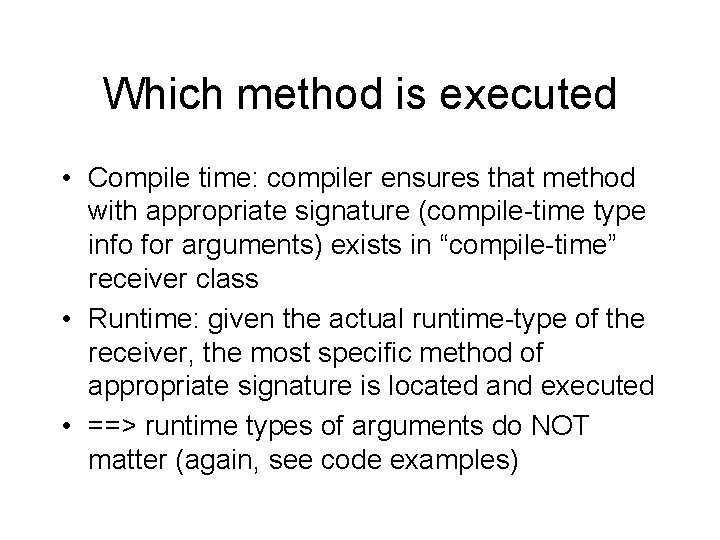 Which method is executed

• Compile time: compiler ensures that method with appropriate signature (compile-time type info for arguments) exists in “compile-time” receiver class
• Runtime: given the actual runtime-type of the receiver, the most specific method of appropriate signature is located and executed
• ==> runtime types of arguments do NOT matter (again, see code examples)